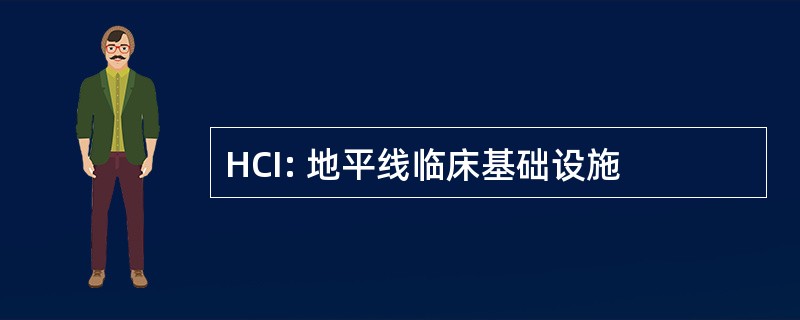 HCI: 地平线临床基础设施